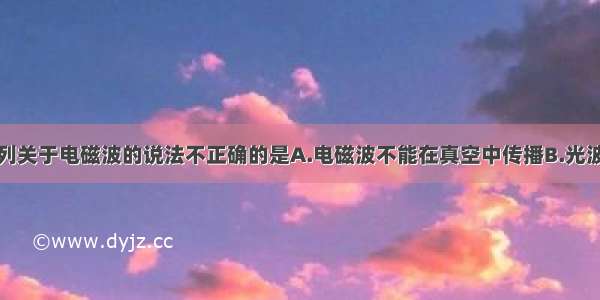 列关于电磁波的说法不正确的是A.电磁波不能在真空中传播B.光波

©www.dyjz.cc